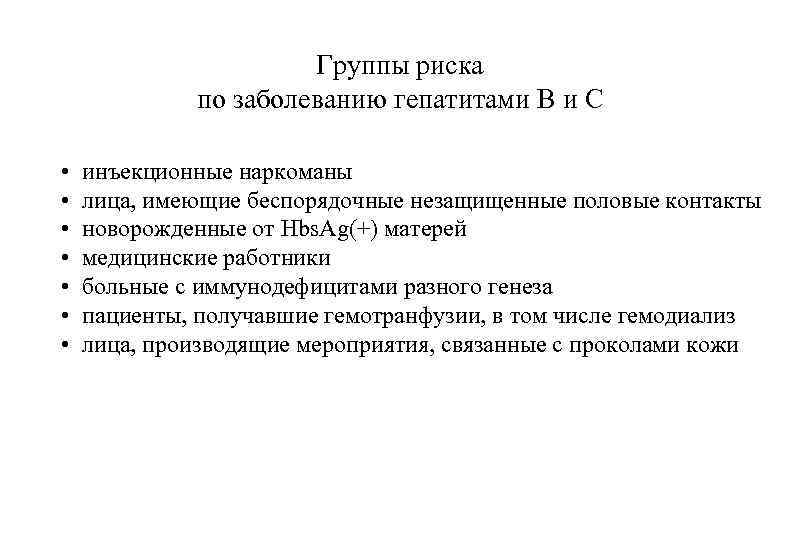 Группы риска
по заболеванию гепатитами В и С

• инъекционные наркоманы
• лица, имеющие беспорядочные незащищенные половые контакты
• новорожденные от HbsAg(+) матерей
• медицинские работники
• больные с иммунодефицитами разного генеза
• пациенты, получавшие гемотранфузии, в том числе гемодиализ
• лица, производящие мероприятия, связанные с проколами кожи